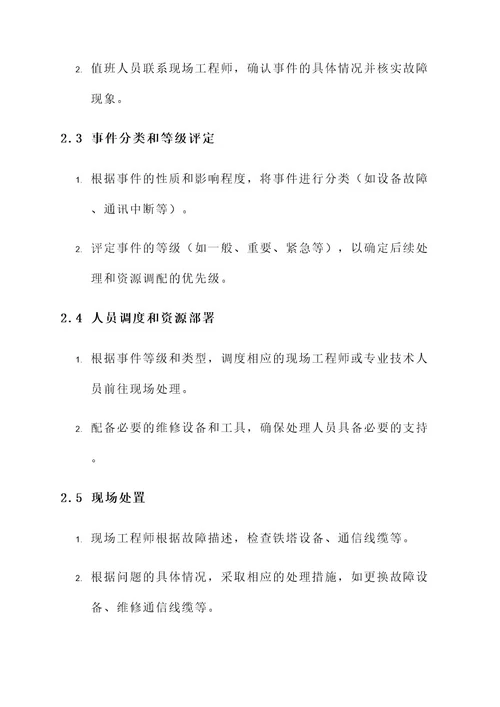 2. 值班人员联系现场工程师，确认事件的具体情况并核实故障现象。

2.3 事件分类和等级评定

1. 根据事件的性质和影响程度，将事件进行分类（如设备故障、通讯中断等）。

2. 评定事件的等级（如一般、重要、紧急等），以确定后续处理和资源调配的优先级。

2.4 人员调度和资源部署

1. 根据事件等级和类型，调度相应的现场工程师或专业技术人员前往现场处理。

2. 配备必要的维修设备和工具，确保处理人员具备必要的支持。

2.5 现场处置

1. 现场工程师根据故障描述，检查铁塔设备、通信线缆等。

2. 根据问题的具体情况，采取相应的处理措施，如更换故障设备、维修通信线缆等。